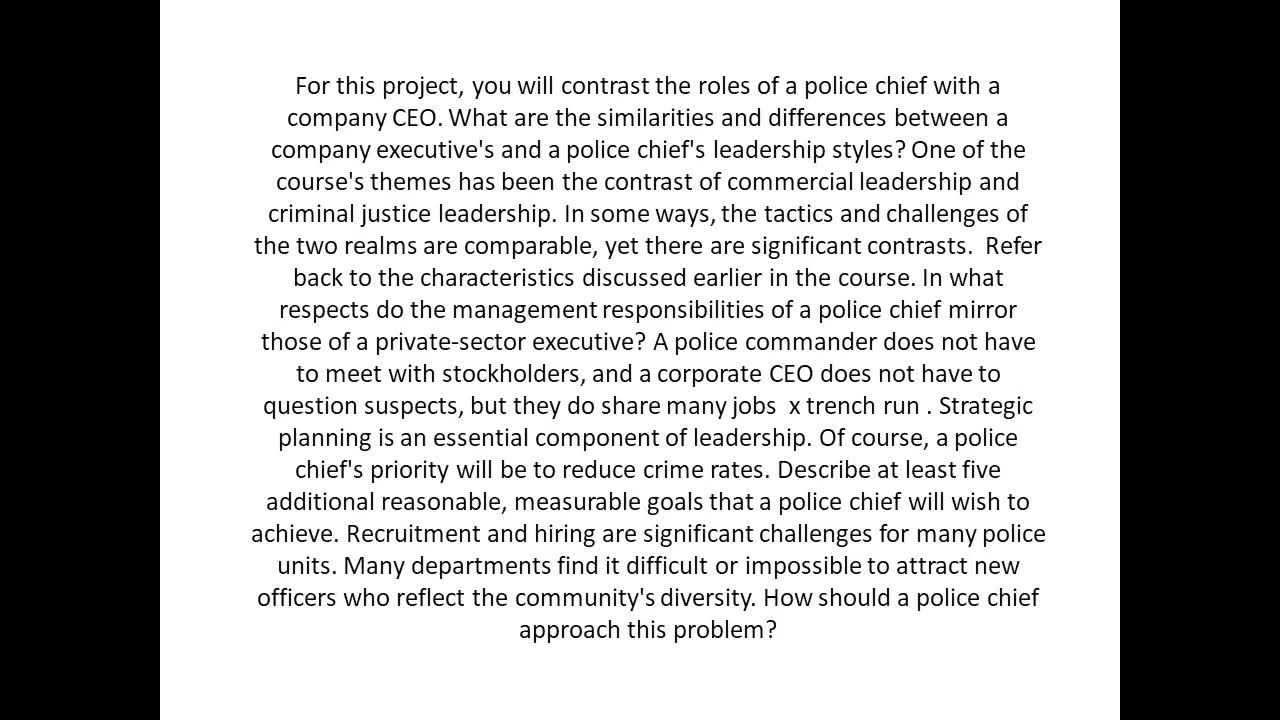 For this project, you will contrast the roles of a police chief with a company CEO. What are the similarities and differences between a company executive's and a police chief's leadership styles? One of the course's themes has been the contrast of commercial leadership and criminal justice leadership. In some ways, the tactics and challenges of the two realms are comparable, yet there are significant contrasts. Refer back to the characteristics discussed earlier in the course. In what respects do the management responsibilities of a police chief mirror those of a private-sector executive? A police commander does not have to meet with stockholders, and a corporate CEO does not have to question suspects, but they do share many jobs x trench run . Strategic planning is an essential component of leadership. Of course, a police chief's priority will be to reduce crime rates. Describe at least five additional reasonable, measurable goals that a police chief will wish to achieve. Recruitment and hiring are significant challenges for many police units. Many departments find it difficult or impossible to attract new officers who reflect the community's diversity. How should a police chief approach this problem?